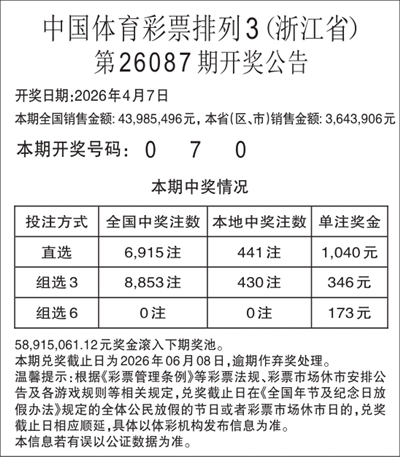 中国体育彩票排列3(浙江省)
第26087期开奖公告

开奖日期:2026年4月7日
本期全国销售金额: 43,985,496元, 本省(区、市)销售金额: 3,643,906元

本期开奖号码: 0 7 0

本期中奖情况

| 投注方式 | 全国中奖注数 | 本地中奖注数 | 单注奖金 |
|---|---|---|---|
| 直选 | 6,915注 | 441注 | 1,040元 |
| 组选3 | 8,853注 | 430注 | 346元 |
| 组选6 | 0注 | 0注 | 173元 |

58,915,061.12元奖金滚入下期奖池。
本期兑奖截止日为2026年06月08日,逾期作弃奖处理。
温馨提示:根据《彩票管理条例》等彩票法规、彩票市场休市安排公告及各游戏规则等相关规定,兑奖截止日在《全国年节及纪念日放假办法》规定的全体公民放假的节日或者彩票市场休市日的,兑奖截止日相应顺延,具体以体彩机构发布信息为准。
本信息若有误以公证数据为准。